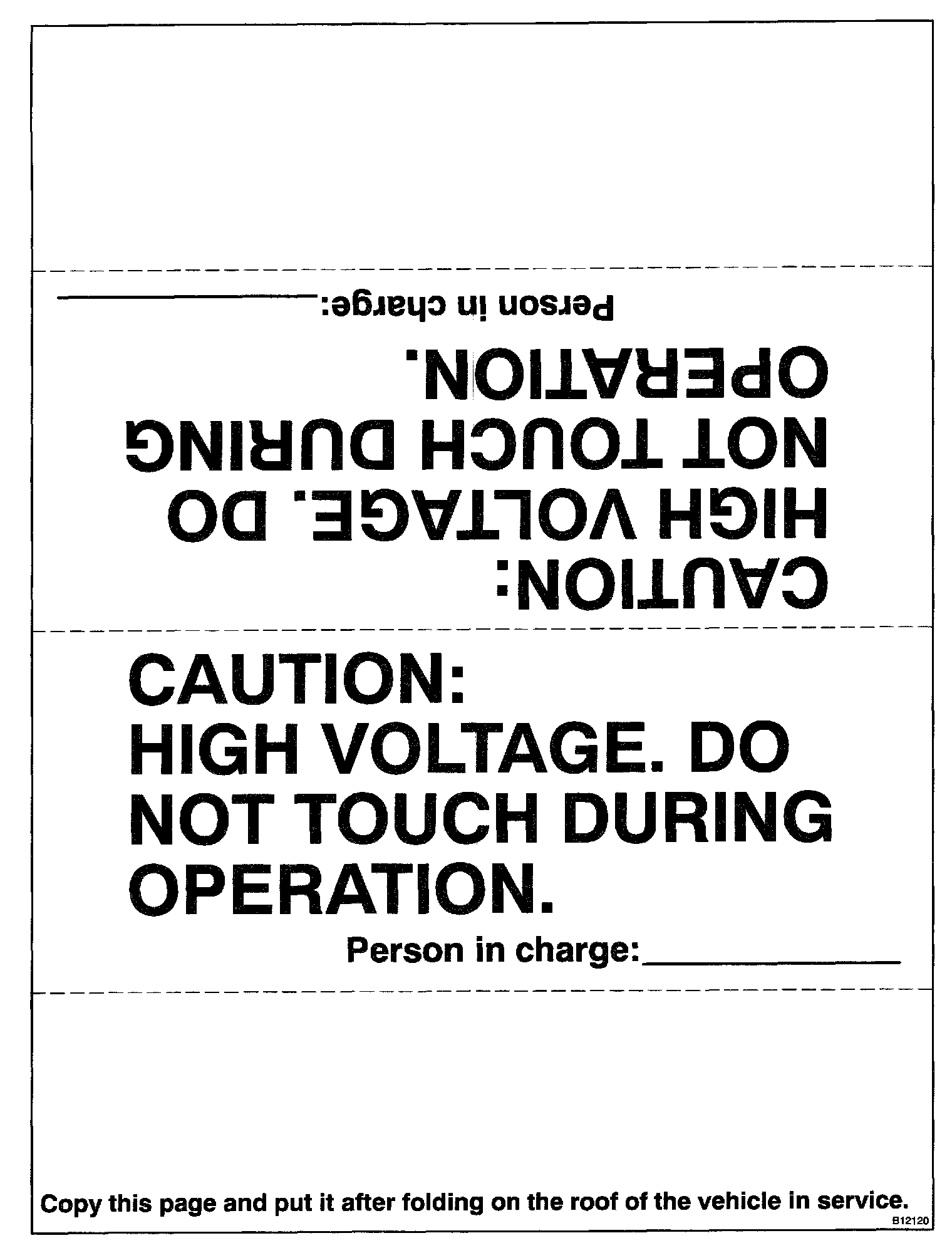 Person in charge:____

CAUTION:
HIGH VOLTAGE. DO
NOT TOUCH DURING
OPERATION.

CAUTION:
HIGH VOLTAGE. DO
NOT TOUCH DURING
OPERATION.

Person in charge:____

Copy this page and put it after folding on the roof of the vehicle in service.

B12120